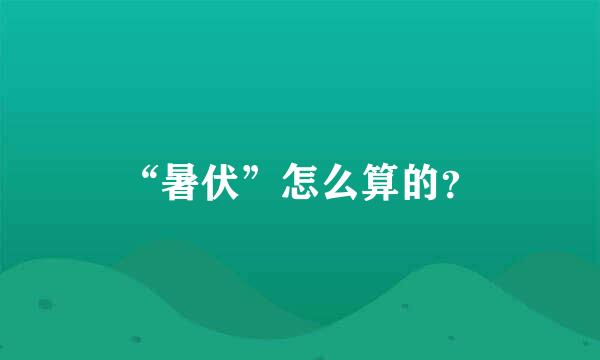 “暑伏”怎么算的？